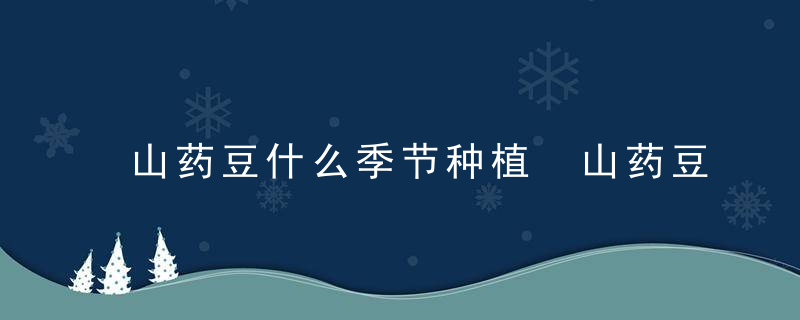 山药豆什么季节种植 山药豆